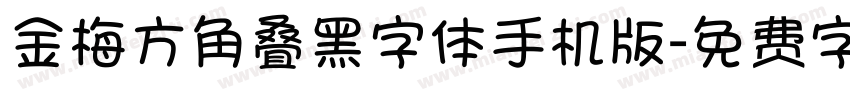 金梅方角叠黑字体手机版-免费字